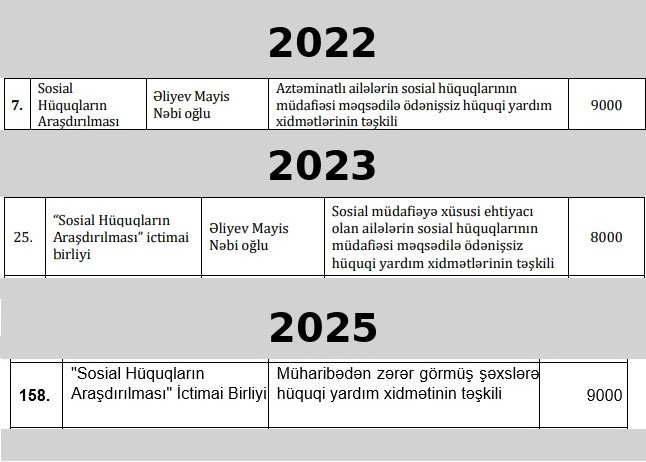 2022

| 7. | Sosial Hüquqların Araşdırılması | Əliyev Mayis Nəbi oğlu | Aztəminatlı ailələrin sosial hüquqlarının müdafiəsi məqsədilə ödənişsiz hüquqi yardım xidmətlərinin təşkili | 9000 |
|---|---|---|---|---|

2023

| 25. | "Sosial Hüquqların Araşdırılması" ictimai birliyi | Əliyev Mayis Nəbi oğlu | Sosial müdafiəyə xüsusi ehtiyacı olan ailələrin sosial hüquqlarının müdafiəsi məqsədilə ödənişsiz hüquqi yardım xidmətlərinin təşkili | 8000 |
|---|---|---|---|---|

2025

| 158. | "Sosial Hüquqların Araşdırılması" İctimai Birliyi | Müharibədən zərər görmüş şəxslərə hüquqi yardım xidmətinin təşkili | 9000 |
|---|---|---|---|